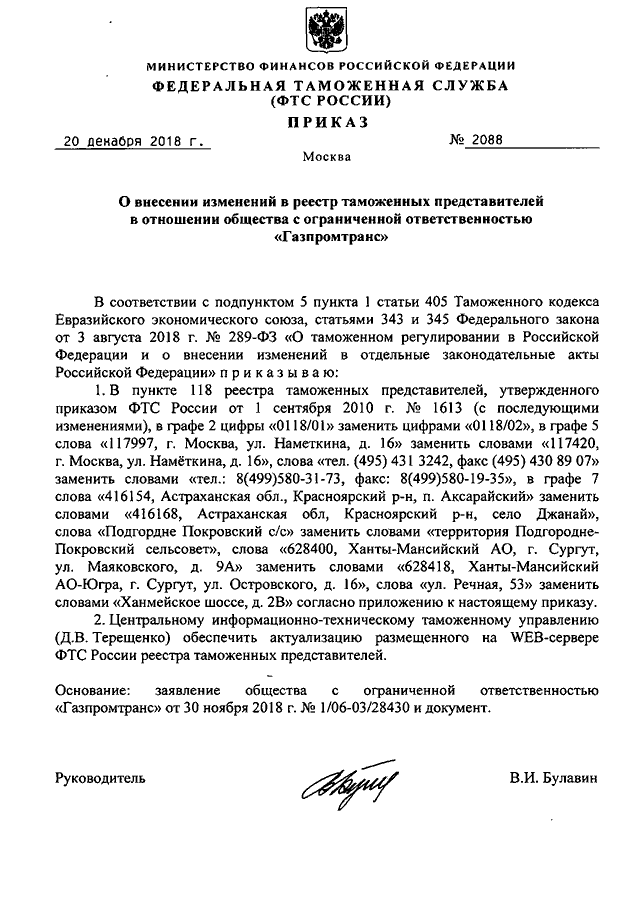 МИНИСТЕРСТВО ФИНАНСОВ РОССИЙСКОЙ ФЕДЕРАЦИИ
ФЕДЕРАЛЬНАЯ ТАМОЖЕННАЯ СЛУЖБА
(ФТС РОССИИ)
ПРИКАЗ

20 декабря 2018 г. № 2088

Москва

О внесении изменений в реестр таможенных представителей в отношении общества с ограниченной ответственностью «Газпромтранс»

В соответствии с подпунктом 5 пункта 1 статьи 405 Таможенного кодекса Евразийского экономического союза, статьями 343 и 345 Федерального закона от 3 августа 2018 г. № 289-ФЗ «О таможенном регулировании в Российской Федерации и о внесении изменений в отдельные законодательные акты Российской Федерации» приказываю:

1. В пункте 118 реестра таможенных представителей, утвержденного приказом ФТС России от 1 сентября 2010 г. № 1613 (с последующими изменениями), в графе 2 цифры «0118/01» заменить цифрами «0118/02», в графе 5 слова «117997, г. Москва, ул. Наметкина, д. 16» заменить словами «117420, г. Москва, ул. Намёткина, д. 16», слова «тел. (495) 431 3242, факс (495) 430 89 07» заменить словами «тел.: 8(499)580-31-73, факс: 8(499)580-19-35», в графе 7 слова «416154, Астраханская обл., Красноярский р-н, п. Аксарайский» заменить словами «416168, Астраханская обл, Красноярский р-н, село Джанай», слова «Подгордне Покровский с/с» заменить словами «территория Подгородне-Покровский сельсовет», слова «628400, Ханты-Мансийский АО, г. Сургут, ул. Маяковского, д. 9А» заменить словами «628418, Ханты-Мансийский АО-Югра, г. Сургут, ул. Островского, д. 16», слова «ул. Речная, 53» заменить словами «Ханмейское шоссе, д. 2В» согласно приложению к настоящему приказу.

2. Центральному информационно-техническому таможенному управлению (Д.В. Терещенко) обеспечить актуализацию размещенного на WEB-сервере ФТС России реестра таможенных представителей.

Основание: заявление общества с ограниченной ответственностью «Газпромтранс» от 30 ноября 2018 г. № 1/06-03/28430 и документ.

Руководитель В.И. Булавин